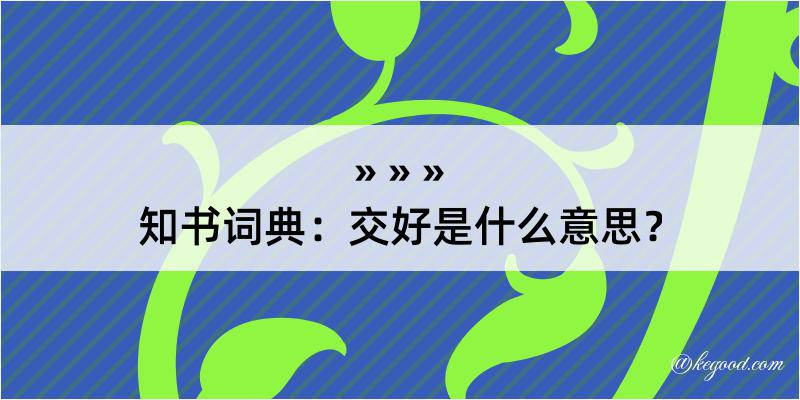 » » »
知书词典：交好是什么意思？

@kegood.com